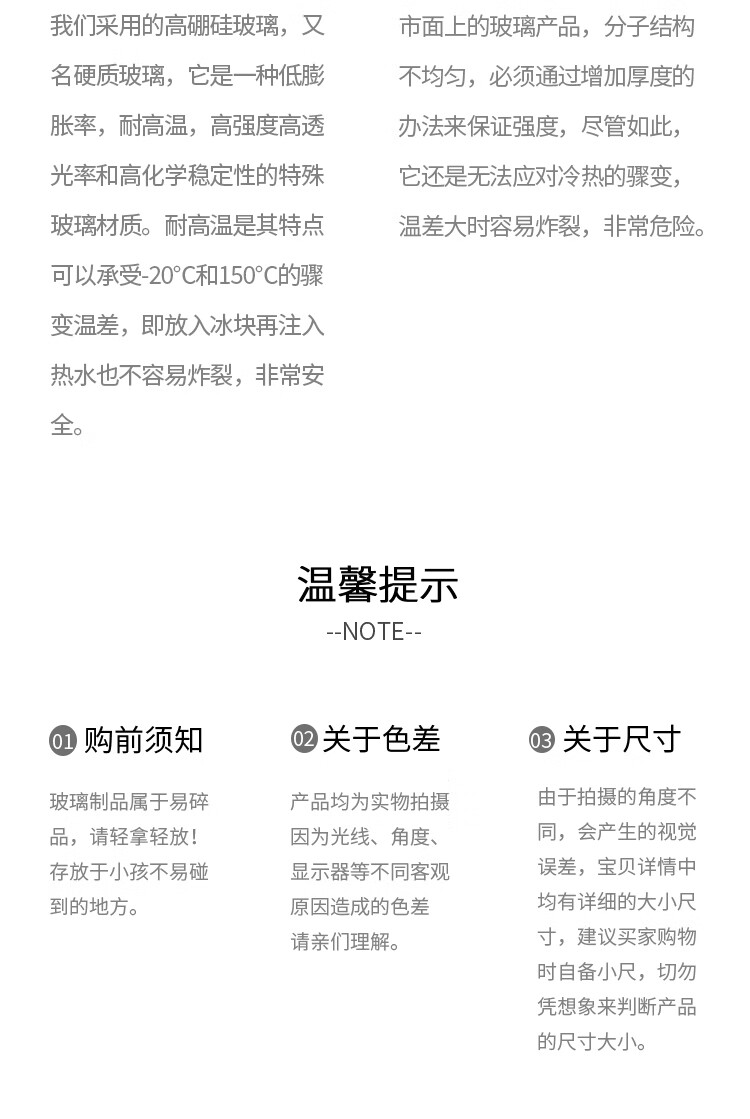 我们采用的高硼硅玻璃，又名硬质玻璃，它是一种低膨胀率，耐高温，高强度高透光率和高化学稳定性的特殊玻璃材质。耐高温是其特点可以承受-20°C和150°C的骤变温差，即放入冰块再注入热水也不容易炸裂，非常安全。

市面上的玻璃产品，分子结构不均匀，必须通过增加厚度的办法来保证强度，尽管如此，它还是无法应对冷热的骤变，温差大时容易炸裂，非常危险。

温馨提示

--NOTE--

01 购前须知

玻璃制品属于易碎品，请轻拿轻放！存放于小孩不易碰到的地方。

02 关于色差

产品均为实物拍摄因为光线、角度、显示器等不同客观原因造成的色差请亲们理解。

03 关于尺寸

由于拍摄的角度不同，会产生的视觉误差，宝贝详情中均有详细的大小尺寸，建议买家购物时自备小尺，切勿凭想象来判断产品的尺寸大小。